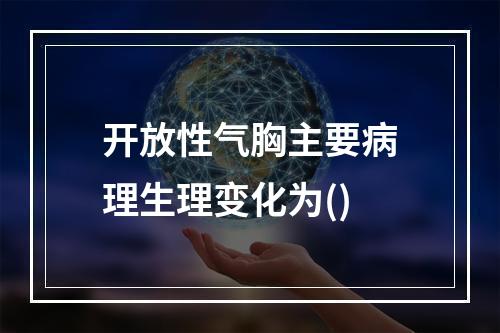 开放性气胸主要病理生理变化为()